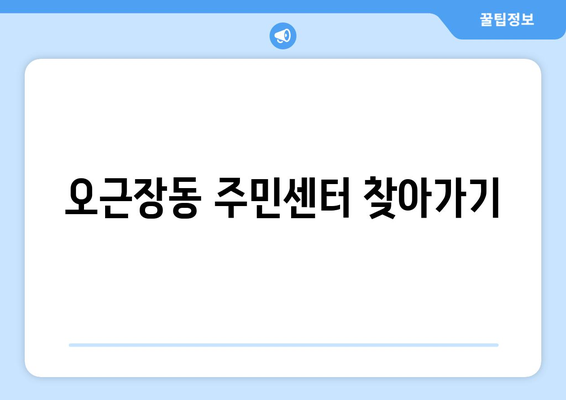 꿀팁정보

오근장동 주민센터 찾아가기